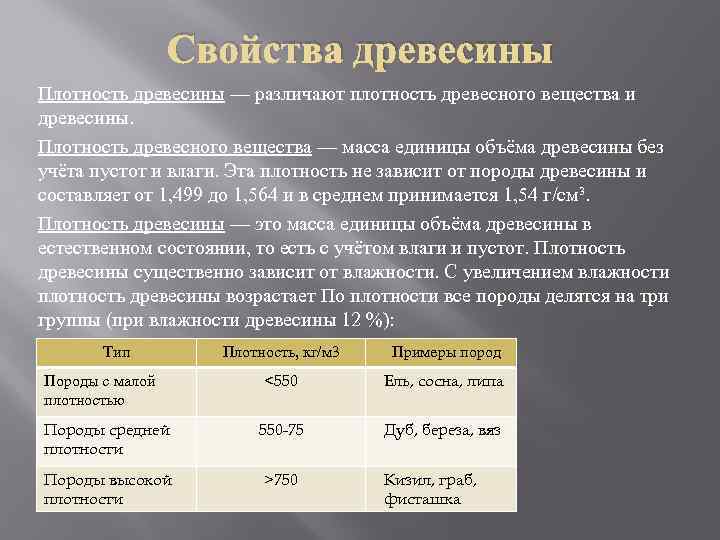 Свойства древесины

Плотность древесины — различают плотность древесного вещества и древесины.

Плотность древесного вещества — масса единицы объёма древесины без учёта пустот и влаги. Эта плотность не зависит от породы древесины и составляет от 1,499 до 1,564 и в среднем принимается 1,54 г/см³.

Плотность древесины — это масса единицы объёма древесины в естественном состоянии, то есть с учётом влаги и пустот. Плотность древесины существенно зависит от влажности. С увеличением влажности плотность древесины возрастает По плотности все породы делятся на три группы (при влажности древесины 12 %):

| Тип | Плотность, кг/м3 | Примеры пород |
|---|---|---|
| Породы с малой плотностью | <550 | Ель, сосна, липа |
| Породы средней плотности | 550-75 | Дуб, береза, вяз |
| Породы высокой плотности | >750 | Кизил, граб, фисташка |